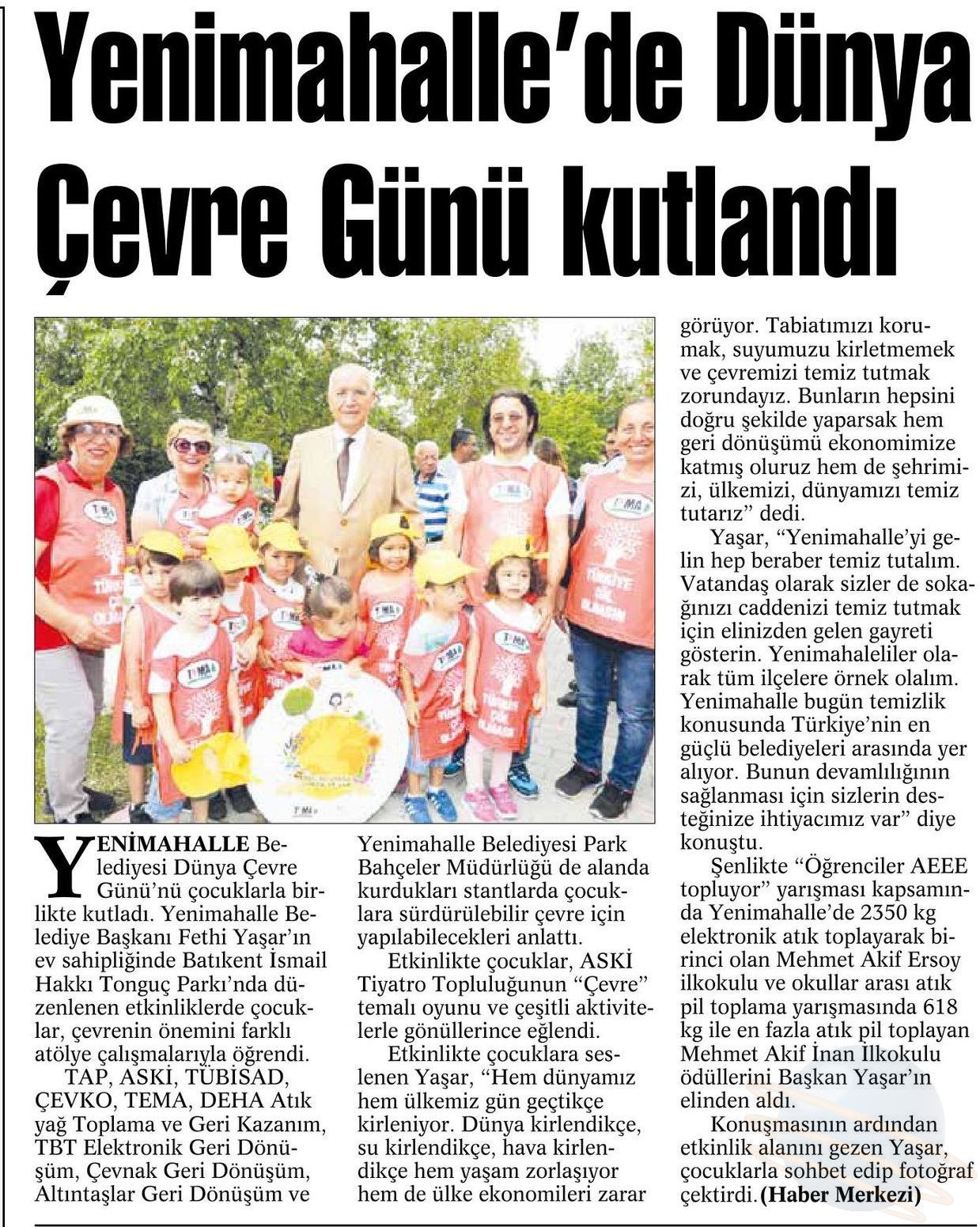 Yenimahalle'de Dünya Çevre Günü kutlandı

YENİMAHALLE Belediyesi Dünya Çevre Günü'nü çocuklarla birlikte kutladı. Yenimahalle Belediye Başkanı Fethi Yaşar'ın ev sahipliğinde Batıkent İsmail Hakkı Tonguç Parkı'nda düzenlenen etkinliklerde çocuklar, çevrenin önemini farklı atölye çalışmalarıyla öğrendi.

TAP, ASKİ, TÜBİSAD, ÇEVKO, TEMA, DEHA Atık yağ Toplama ve Geri Kazanım, TBT Elektronik Geri Dönüşüm, Çevnak Geri Dönüşüm, Altıntaşlar Geri Dönüşüm ve Yenimahalle Belediyesi Park Bahçeler Müdürlüğü de alanda kurdukları stantlarda çocuklara sürdürülebilir çevre için yapılabilecekleri anlattı.

Etkinlikte çocuklar, ASKİ Tiyatro Topluluğunun "Çevre" temalı oyunu ve çeşitli aktivitelerle gönüllerince eğlendi.

Etkinlikte çocuklara seslenen Yaşar, "Hem dünyamız hem ülkemiz gün geçtikçe kirleniyor. Dünya kirlendikçe, su kirlendikçe, hava kirlendikçe hem yaşam zorlaşıyor hem de ülke ekonomileri zarar görüyor. Tabiatımızı korumak, suyumuzu kirletmemek ve çevremizi temiz tutmak zorundayız. Bunların hepsini doğru şekilde yaparsak hem geri dönüşümü ekonomimize katmış oluruz hem de şehrimizi, ülkemizi, dünyamızı temiz tutarız" dedi.

Yaşar, "Yenimahalle'yi gelin hep beraber temiz tutalım. Vatandaş olarak sizler de sokağınızı caddenizi temiz tutmak için elinizden gelen gayreti gösterin. Yenimahaleliler olarak tüm ilçelere örnek olalım. Yenimahalle bugün temizlik konusunda Türkiye'nin en güçlü belediyeleri arasında yer alıyor. Bunun devamlılığının sağlanması için sizlerin desteğinize ihtiyacımız var" diye konuştu.

Şenlikte "Öğrenciler AEEE topluyor" yarışması kapsamında Yenimahalle'de 2350 kg elektronik atık toplayarak birinci olan Mehmet Akif Ersoy ilkokulu ve okullar arası atık pil toplama yarışmasında 618 kg ile en fazla atık pil toplayan Mehmet Akif İnan İlkokulu ödüllerini Başkan Yaşar'ın elinden aldı.

Konuşmasının ardından etkinlik alanını gezen Yaşar, çocuklarla sohbet edip fotoğraf çektirdi. (Haber Merkezi)